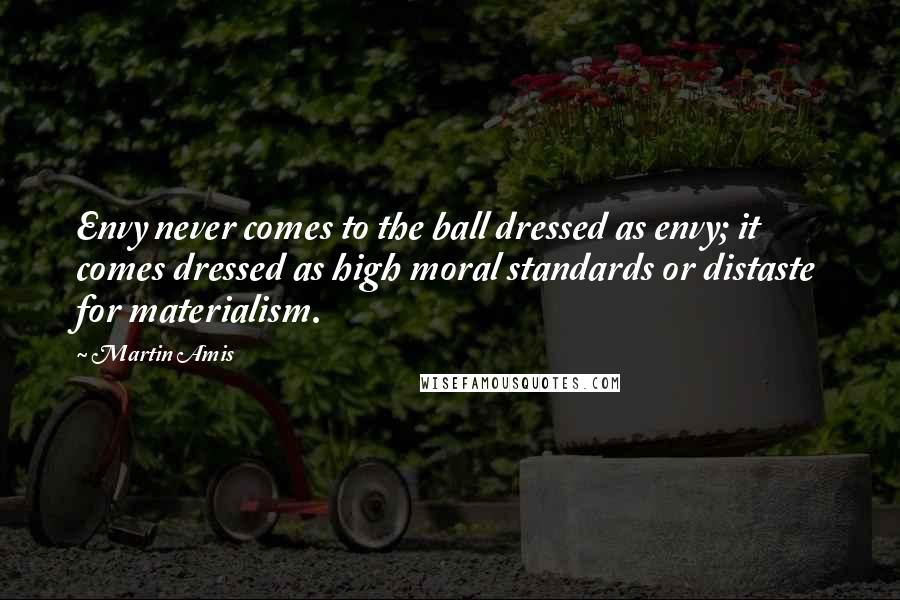 Envy never comes to the ball dressed as envy; it comes dressed as high moral standards or distaste for materialism.

~ Martin Amis

WISEFAMOUSQUOTES.COM